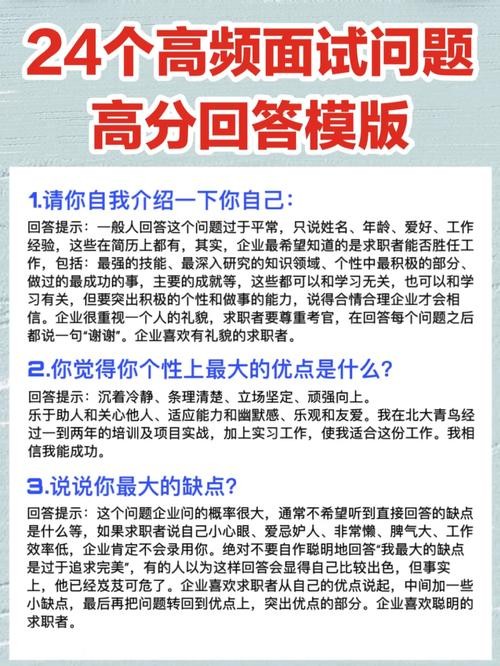 24个高频面试问题
高分回答模版

1.请你自我介绍一下你自己：

回答提示：一般人回答这个问题过于平常，只说姓名、年龄、爱好、工作经验，这些在简历上都有，其实，企业最希望知道的是求职者能否胜任工作，包括：最强的技能、最深入研究的知识领域、个性中最积极的部分、做过的最成功的事，主要的成就等，这些都可以和学习无关，也可以和学习有关，但要突出积极的个性和做事的能力，说得合情合理企业才会相信。企业很重视一个人的礼貌，求职者要尊重考官，在回答每个问题之后都说一句“谢谢”。企业喜欢有礼貌的求职者。

2.你觉得你个性上最大的优点是什么？

回答提示：沉着冷静、条理清楚、立场坚定、顽强向上。
乐于助人和关心他人、适应能力和幽默感、乐观和友爱。我在北大青鸟经过一到两年的培训及项目实战，加上实习工作，使我适合这份工作。我相信我能成功。

3.说说你最大的缺点？

回答提示：这个问题企业问的概率很大，通常不希望听到直接回答的缺点是什么等，如果求职者说自己小心眼、爱忌妒人、非常懒、脾气大、工作效率低，企业肯定不会录用你。绝对不要自作聪明地回答“我最大的缺点是过于追求完美”，有的人以为这样回答会显得自己比较出色，但事实上，他已经岌岌可危了。企业喜欢求职者从自己的优点说起，中间加一些小缺点，最后再把问题转回到优点上，突出优点的部分。企业喜欢聪明的求职者。